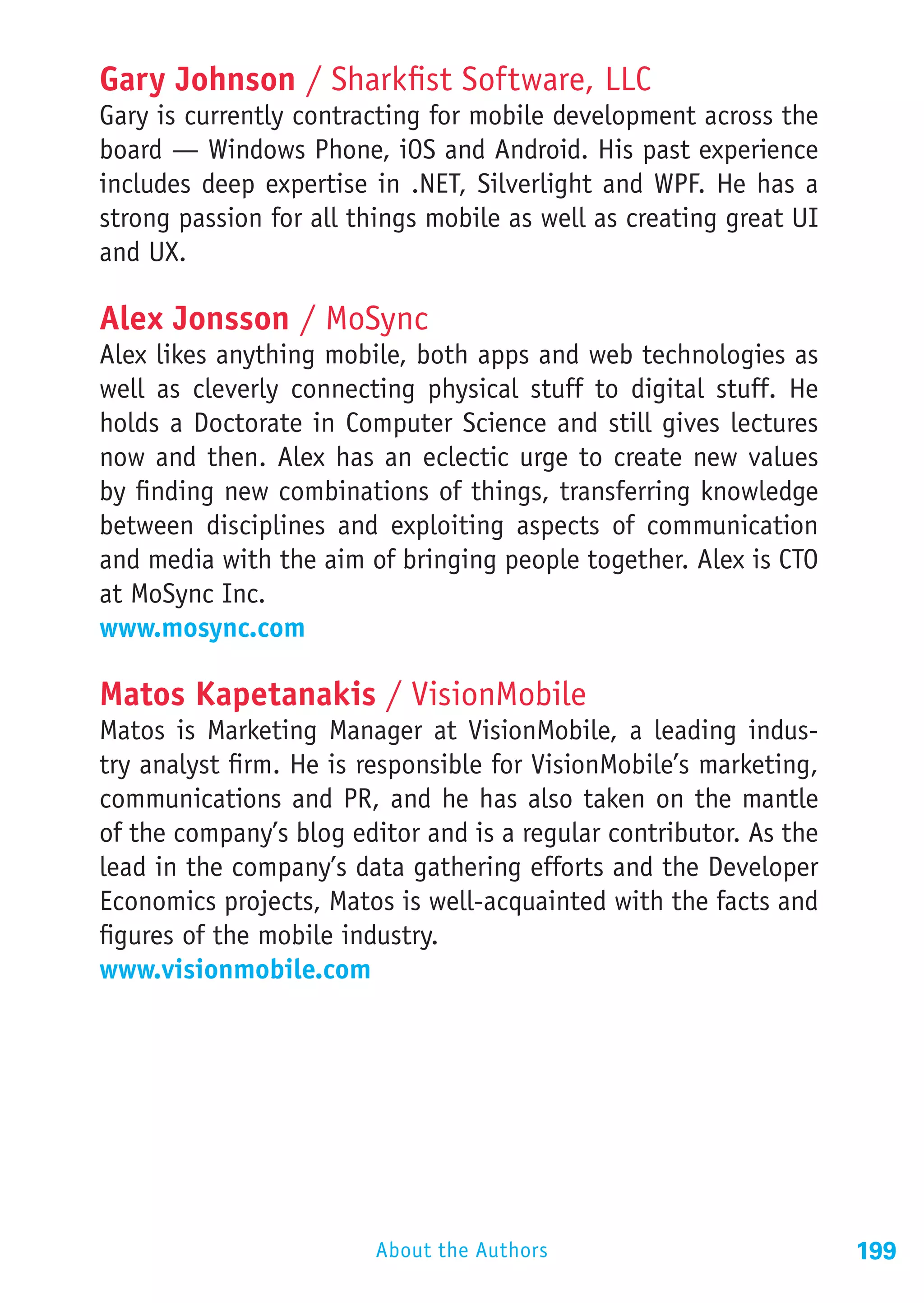 Gary Johnson / Sharkfist Software, LLC
Gary is currently contracting for mobile development across the board — Windows Phone, iOS and Android. His past experience includes deep expertise in .NET, Silverlight and WPF. He has a strong passion for all things mobile as well as creating great UI and UX.

Alex Jonsson / MoSync
Alex likes anything mobile, both apps and web technologies as well as cleverly connecting physical stuff to digital stuff. He holds a Doctorate in Computer Science and still gives lectures now and then. Alex has an eclectic urge to create new values by finding new combinations of things, transferring knowledge between disciplines and exploiting aspects of communication and media with the aim of bringing people together. Alex is CTO at MoSync Inc.
www.mosync.com

Matos Kapetanakis / VisionMobile
Matos is Marketing Manager at VisionMobile, a leading industry analyst firm. He is responsible for VisionMobile's marketing, communications and PR, and he has also taken on the mantle of the company's blog editor and is a regular contributor. As the lead in the company's data gathering efforts and the Developer Economics projects, Matos is well-acquainted with the facts and figures of the mobile industry.
www.visionmobile.com

About the Authors 199